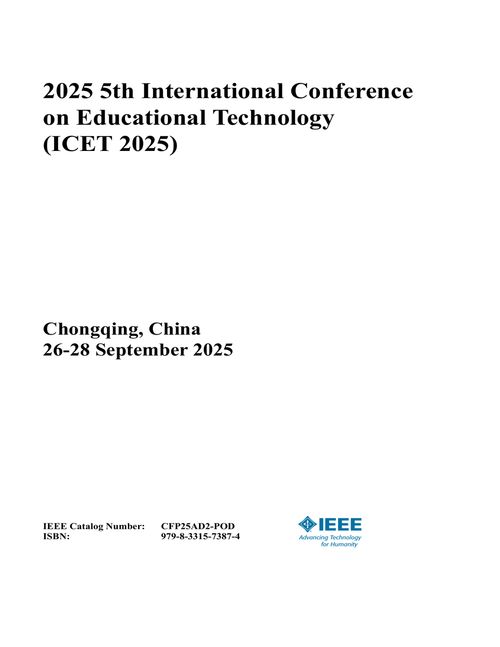 2025 5th International Conference on Educational Technology (ICET 2025)

Chongqing, China
26-28 September 2025

IEEE Catalog Number: CFP25AD2-POD
ISBN: 979-8-3315-7387-4

IEEE
Advancing Technology for Humanity